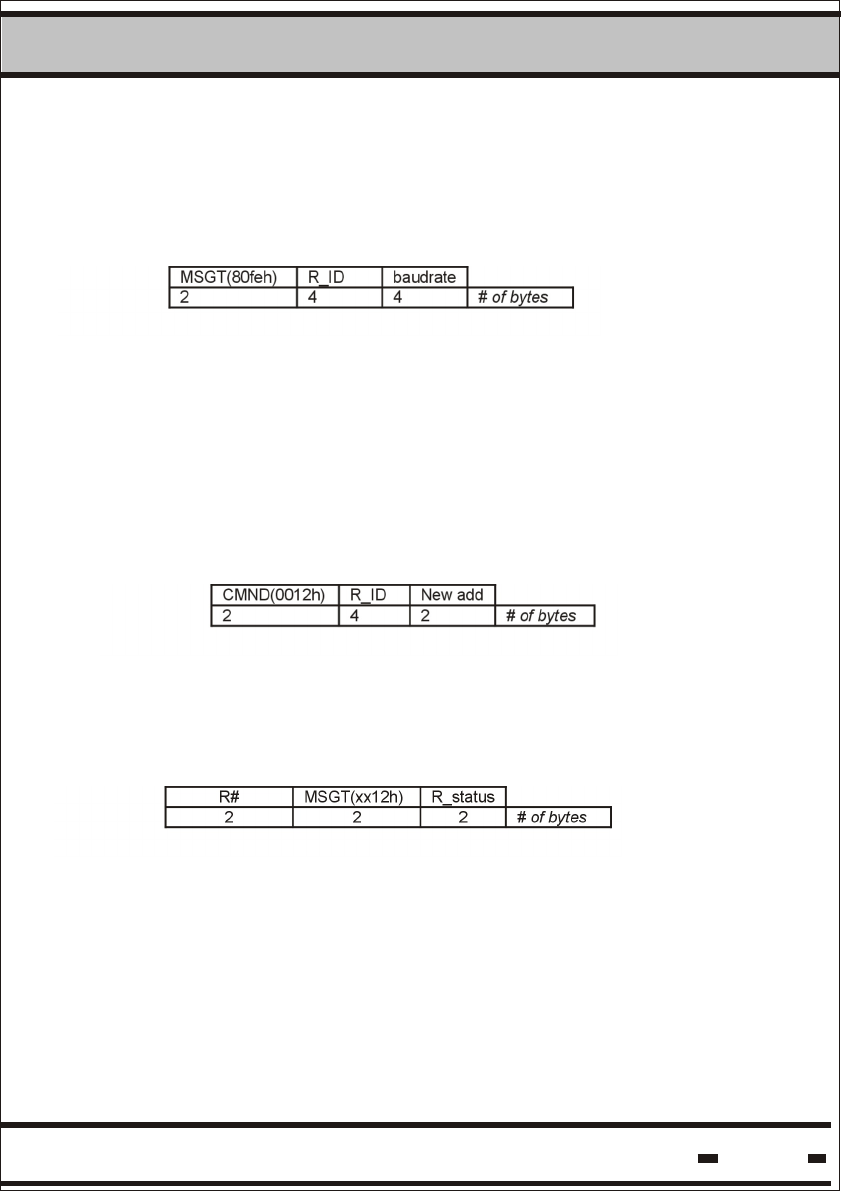 | MSGT(80feh) | R_ID | baudrate | |
|---|---|---|---|
| 2 | 4 | 4 | # of bytes |

| CMND(0012h) | R_ID | New add | |
|---|---|---|---|
| 2 | 4 | 2 | # of bytes |

| R# | MSGT(xx12h) | R_status | |
|---|---|---|---|
| 2 | 2 | 2 | # of bytes |